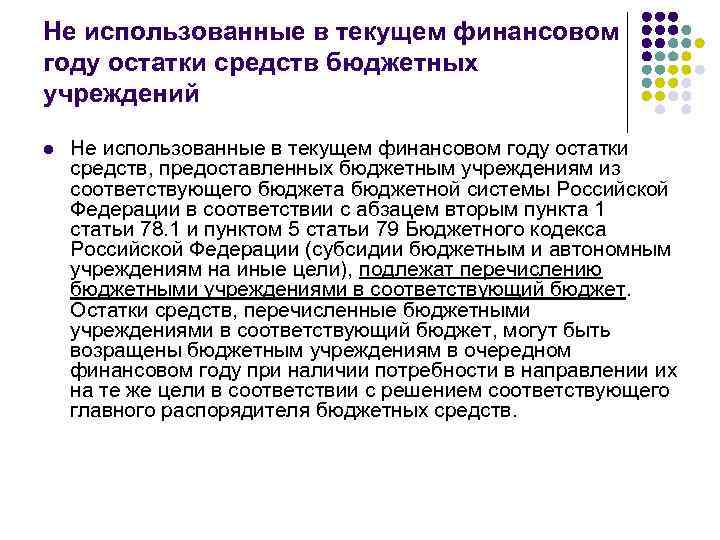 Не использованные в текущем финансовом году остатки средств бюджетных учреждений

Не использованные в текущем финансовом году остатки средств, предоставленных бюджетным учреждениям из соответствующего бюджета бюджетной системы Российской Федерации в соответствии с абзацем вторым пункта 1 статьи 78.1 и пунктом 5 статьи 79 Бюджетного кодекса Российской Федерации (субсидии бюджетным и автономным учреждениям на иные цели), подлежат перечислению бюджетными учреждениями в соответствующий бюджет. Остатки средств, перечисленные бюджетными учреждениями в соответствующий бюджет, могут быть возращены бюджетным учреждениям в очередном финансовом году при наличии потребности в направлении их на те же цели в соответствии с решением соответствующего главного распорядителя бюджетных средств.